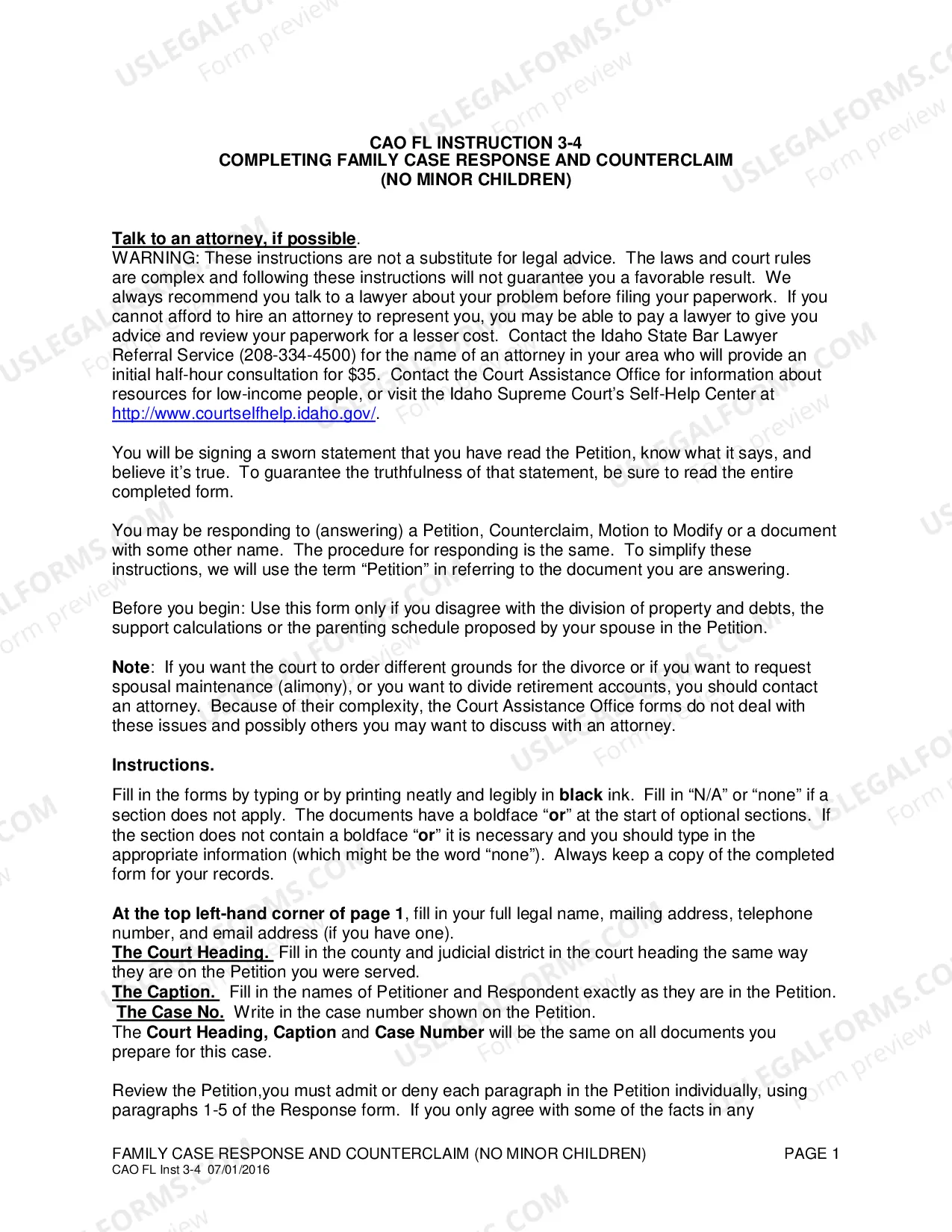 CAO FL INSTRUCTION 3-4
COMPLETING FAMILY CASE RESPONSE AND COUNTERCLAIM
(NO MINOR CHILDREN)

Talk to an attorney, if possible.
WARNING: These instructions are not a substitute for legal advice. The laws and court rules are complex and following these instructions will not guarantee you a favorable result. We always recommend you talk to a lawyer about your problem before filing your paperwork. If you cannot afford to hire an attorney to represent you, you may be able to pay a lawyer to give you advice and review your paperwork for a lesser cost. Contact the Idaho State Bar Lawyer Referral Service (208-334-4500) for the name of an attorney in your area who will provide an initial half-hour consultation for $35. Contact the Court Assistance Office for information about resources for low-income people, or visit the Idaho Supreme Court's Self-Help Center at http://www.courtselfhelp.idaho.gov/.

You will be signing a sworn statement that you have read the Petition, know what it says, and believe it's true. To guarantee the truthfulness of that statement, be sure to read the entire completed form.

You may be responding to (answering) a Petition, Counterclaim, Motion to Modify or a document with some other name. The procedure for responding is the same. To simplify these instructions, we will use the term "Petition" in referring to the document you are answering.

Before you begin: Use this form only if you disagree with the division of property and debts, the support calculations or the parenting schedule proposed by your spouse in the Petition.

Note: If you want the court to order different grounds for the divorce or if you want to request spousal maintenance (alimony), or you want to divide retirement accounts, you should contact an attorney. Because of their complexity, the Court Assistance Office forms do not deal with these issues and possibly others you may want to discuss with an attorney.

Instructions.

Fill in the forms by typing or by printing neatly and legibly in black ink. Fill in "N/A" or "none" if a section does not apply. The documents have a boldface "or" at the start of optional sections. If the section does not contain a boldface "or" it is necessary and you should type in the appropriate information (which might be the word "none"). Always keep a copy of the completed form for your records.

At the top left-hand corner of page 1, fill in your full legal name, mailing address, telephone number, and email address (if you have one).
The Court Heading. Fill in the county and judicial district in the court heading the same way they are on the Petition you were served.
The Caption. Fill in the names of Petitioner and Respondent exactly as they are in the Petition.
The Case No. Write in the case number shown on the Petition.
The Court Heading, Caption and Case Number will be the same on all documents you prepare for this case.

Review the Petition,you must admit or deny each paragraph in the Petition individually, using paragraphs 1-5 of the Response form. If you only agree with some of the facts in any

FAMILY CASE RESPONSE AND COUNTERCLAIM (NO MINOR CHILDREN) PAGE 1
CAO FL Inst 3-4 07/01/2016

USLEGALFORMS.COM Form preview